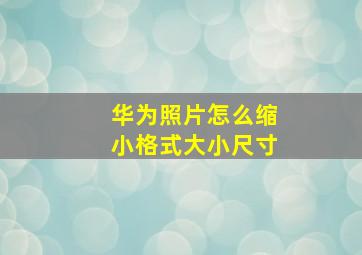 华为照片怎么缩小格式大小尺寸